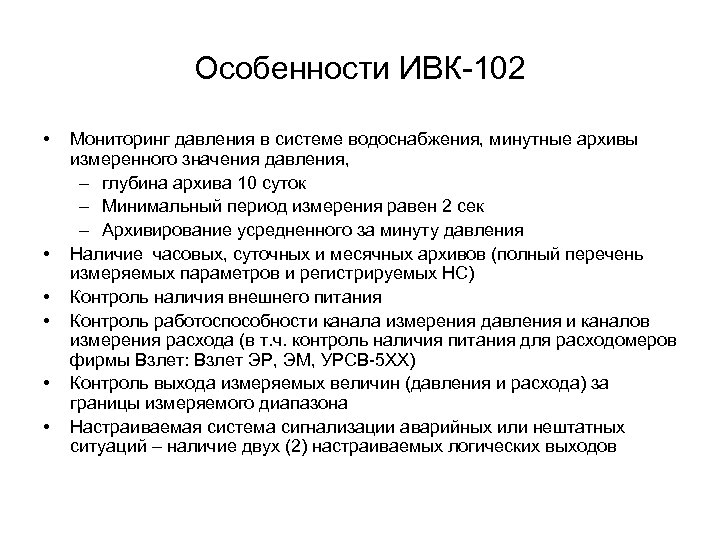 Особенности ИВК-102

• Мониторинг давления в системе водоснабжения, минутные архивы измеренного значения давления,
  – глубина архива 10 суток
  – Минимальный период измерения равен 2 сек
  – Архивирование усредненного за минуту давления
• Наличие часовых, суточных и месячных архивов (полный перечень измеряемых параметров и регистрируемых НС)
• Контроль наличия внешнего питания
• Контроль работоспособности канала измерения давления и каналов измерения расхода (в т.ч. контроль наличия питания для расходомеров фирмы Взлет: Взлет ЭР, ЭМ, УРСВ-5ХХ)
• Контроль выхода измеряемых величин (давления и расхода) за границы измеряемого диапазона
• Настраиваемая система сигнализации аварийных или нештатных ситуаций – наличие двух (2) настраиваемых логических выходов